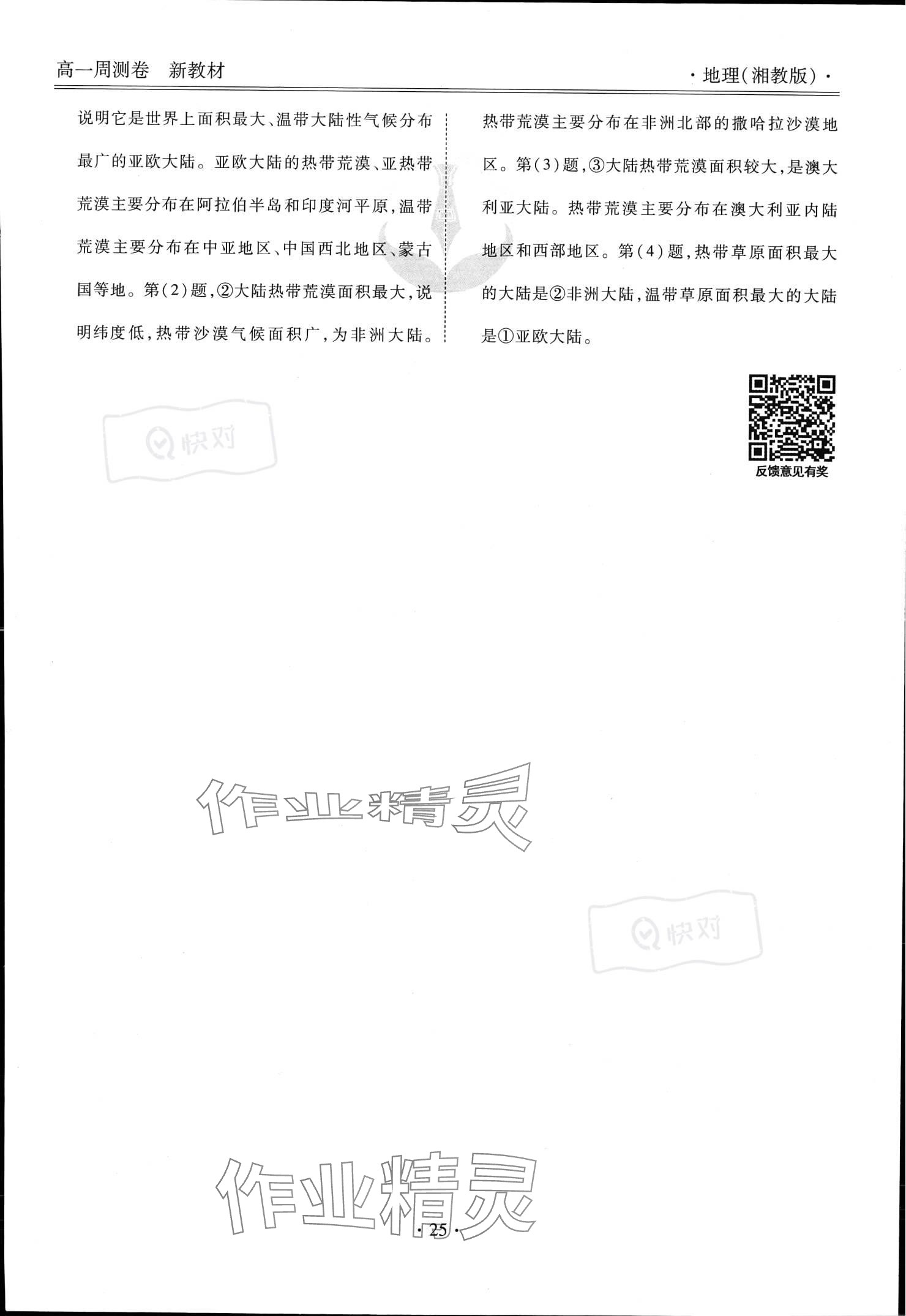 高一周测卷　新教材

·地理(湘教版)·

说明它是世界上面积最大、温带大陆性气候分布最广的亚欧大陆。亚欧大陆的热带荒漠、亚热带荒漠主要分布在阿拉伯半岛和印度河平原,温带荒漠主要分布在中亚地区、中国西北地区、蒙古国等地。第(2)题,②大陆热带荒漠面积最大,说明纬度低,热带沙漠气候面积广,为非洲大陆。热带荒漠主要分布在非洲北部的撒哈拉沙漠地区。第(3)题,③大陆热带荒漠面积较大,是澳大利亚大陆。热带荒漠主要分布在澳大利亚内陆地区和西部地区。第(4)题,热带草原面积最大的大陆是②非洲大陆,温带草原面积最大的大陆是①亚欧大陆。

快对

反馈意见有奖

作业精灵

快对

作业精灵

·25·